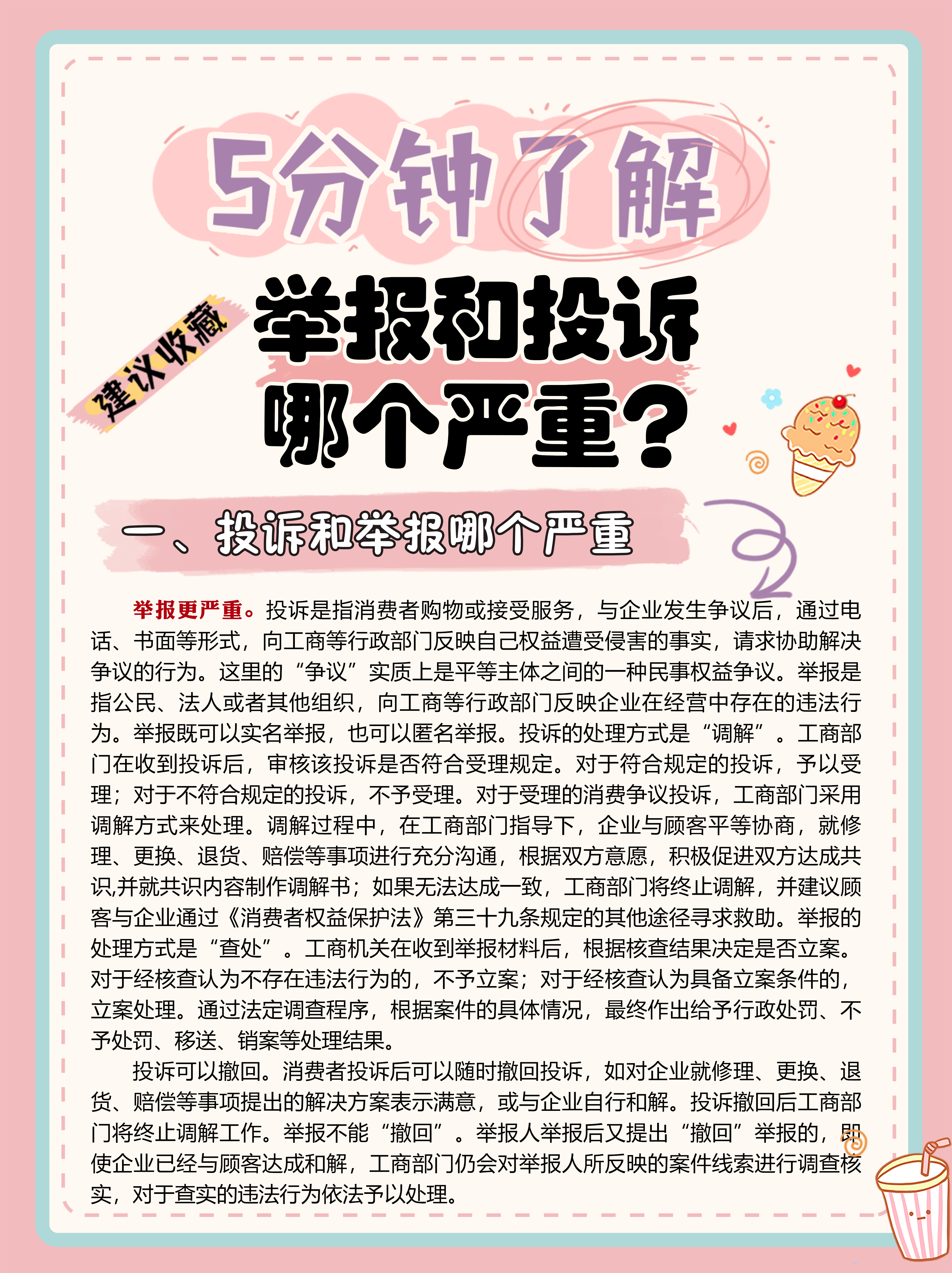 5分钟了解

建议收藏

举报和投诉哪个严重？

一、投诉和举报哪个严重

举报更严重。投诉是指消费者购物或接受服务，与企业发生争议后，通过电话、书面等形式，向工商等行政部门反映自己权益遭受侵害的事实，请求协助解决争议的行为。这里的“争议”实质上是平等主体之间的一种民事权益争议。举报是指公民、法人或者其他组织，向工商等行政部门反映企业在经营中存在的违法行为。举报既可以实名举报，也可以匿名举报。投诉的处理方式是“调解”。工商部门在收到投诉后，审核该投诉是否符合受理规定。对于符合规定的投诉，予以受理；对于不符合规定的投诉，不予受理。对于受理的消费争议投诉，工商部门采用调解方式来处理。调解过程中，在工商部门指导下，企业与顾客平等协商，就修理、更换、退货、赔偿等事项进行充分沟通，根据双方意愿，积极促进双方达成共识,并就共识内容制作调解书；如果无法达成一致，工商部门将终止调解，并建议顾客与企业通过《消费者权益保护法》第三十九条规定的其他途径寻求救助。举报的处理方式是“查处”。工商机关在收到举报材料后，根据核查结果决定是否立案。对于经核查认为不存在违法行为的，不予立案；对于经核查认为具备立案条件的，立案处理。通过法定调查程序，根据案件的具体情况，最终作出给予行政处罚、不予处罚、移送、销案等处理结果。

投诉可以撤回。消费者投诉后可以随时撤回投诉，如对企业就修理、更换、退货、赔偿等事项提出的解决方案表示满意，或与企业自行和解。投诉撤回后工商部门将终止调解工作。举报不能“撤回”。举报人举报后又提出“撤回”举报的，即使企业已经与顾客达成和解，工商部门仍会对举报人所反映的案件线索进行调查核实，对于查实的违法行为依法予以处理。